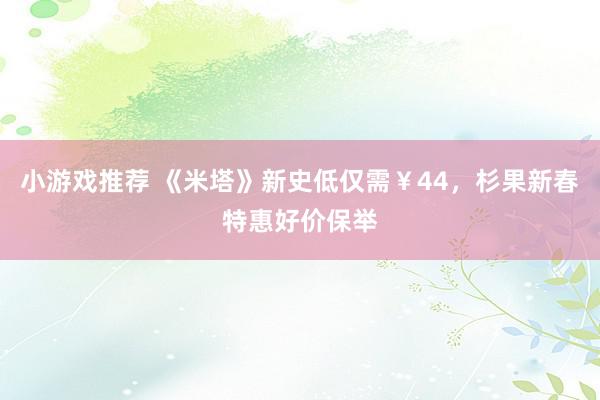 小游戏推荐 《米塔》新史低仅需￥44，杉果新春特惠好价保举